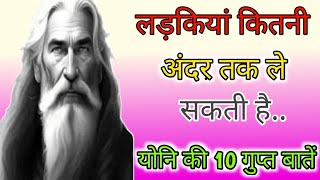 लड़कियां कितनी अंदर तक ले सकती है..

योनि की 10 गुप्त बातें